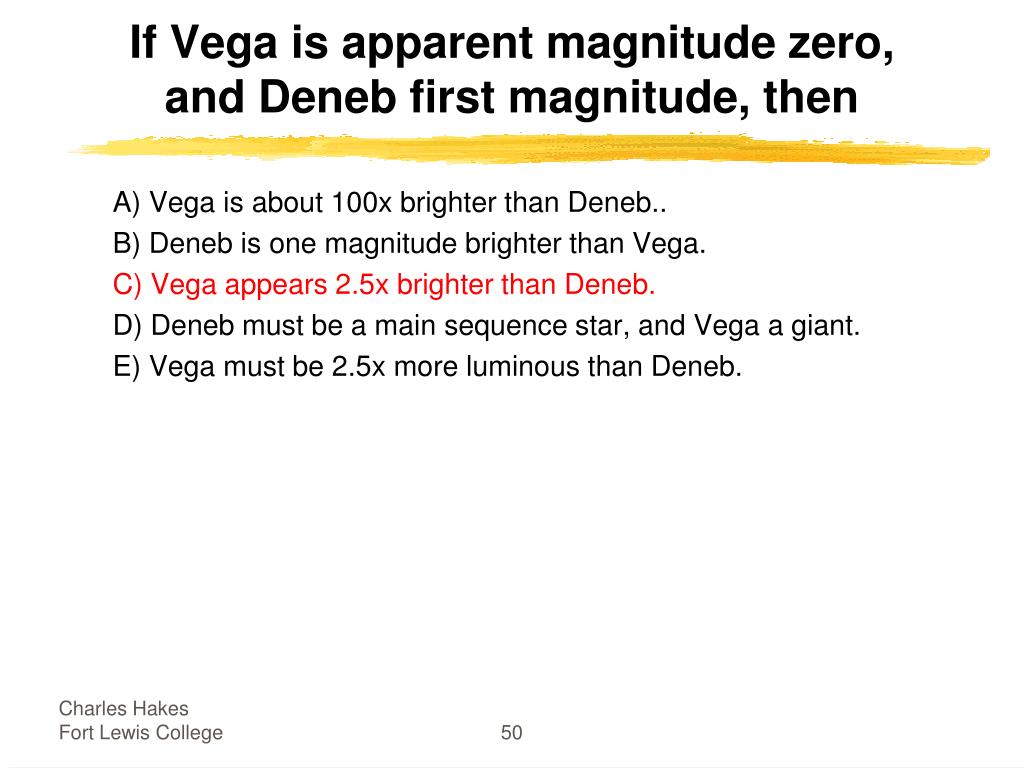 If Vega is apparent magnitude zero, and Deneb first magnitude, then

A) Vega is about 100x brighter than Deneb..
B) Deneb is one magnitude brighter than Vega.
C) Vega appears 2.5x brighter than Deneb.
D) Deneb must be a main sequence star, and Vega a giant.
E) Vega must be 2.5x more luminous than Deneb.

Charles Hakes
Fort Lewis College

50